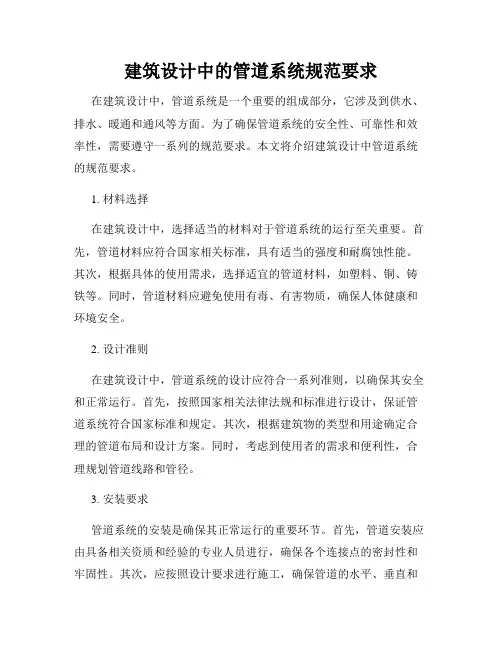 建筑设计中的管道系统规范要求

在建筑设计中，管道系统是一个重要的组成部分，它涉及到供水、排水、暖通和通风等方面。为了确保管道系统的安全性、可靠性和效率性，需要遵守一系列的规范要求。本文将介绍建筑设计中管道系统的规范要求。

1. 材料选择

在建筑设计中，选择适当的材料对于管道系统的运行至关重要。首先，管道材料应符合国家相关标准，具有适当的强度和耐腐蚀性能。其次，根据具体的使用需求，选择适宜的管道材料，如塑料、铜、铸铁等。同时，管道材料应避免使用有毒、有害物质，确保人体健康和环境安全。

2. 设计准则

在建筑设计中，管道系统的设计应符合一系列准则，以确保其安全和正常运行。首先，按照国家相关法律法规和标准进行设计，保证管道系统符合国家标准和规定。其次，根据建筑物的类型和用途确定合理的管道布局和设计方案。同时，考虑到使用者的需求和便利性，合理规划管道线路和管径。

3. 安装要求

管道系统的安装是确保其正常运行的重要环节。首先，管道安装应由具备相关资质和经验的专业人员进行，确保各个连接点的密封性和牢固性。其次，应按照设计要求进行施工，确保管道的水平、垂直和